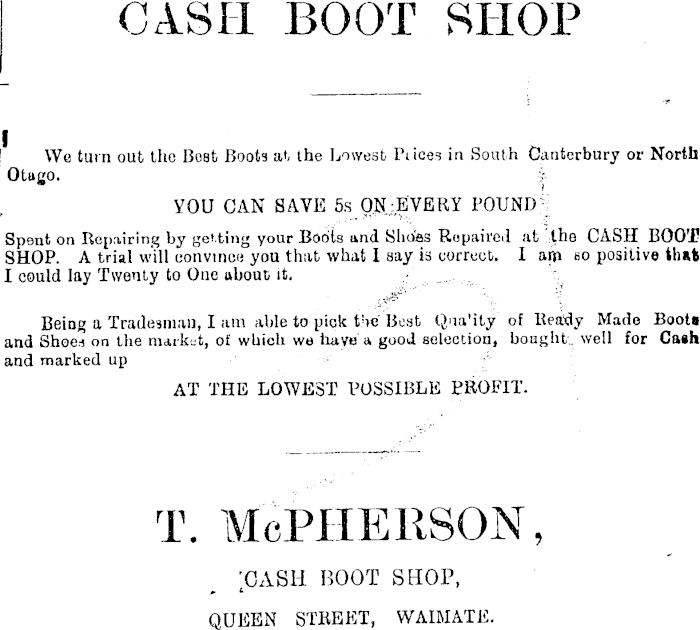 CASH BOOT SHOP

We turn out the Best Boots at the Lowest Prices in South Canterbury or North Otago.

YOU CAN SAVE 5s ON EVERY POUND

Spent on Repairing by getting your Boots and Shoes Repaired at the CASH BOOT SHOP. A trial will convince you that what I say is correct. I am so positive that I could lay Twenty to One about it.

Being a Tradesman, I am able to pick the Best Qua'ity of Ready Made Boots and Shoes on the market, of which we have a good selection, bought well for Cash and marked up

AT THE LOWEST POSSIBLE PROFIT.

T. McPHERSON,

CASH BOOT SHOP,

QUEEN STREET, WAIMATE.